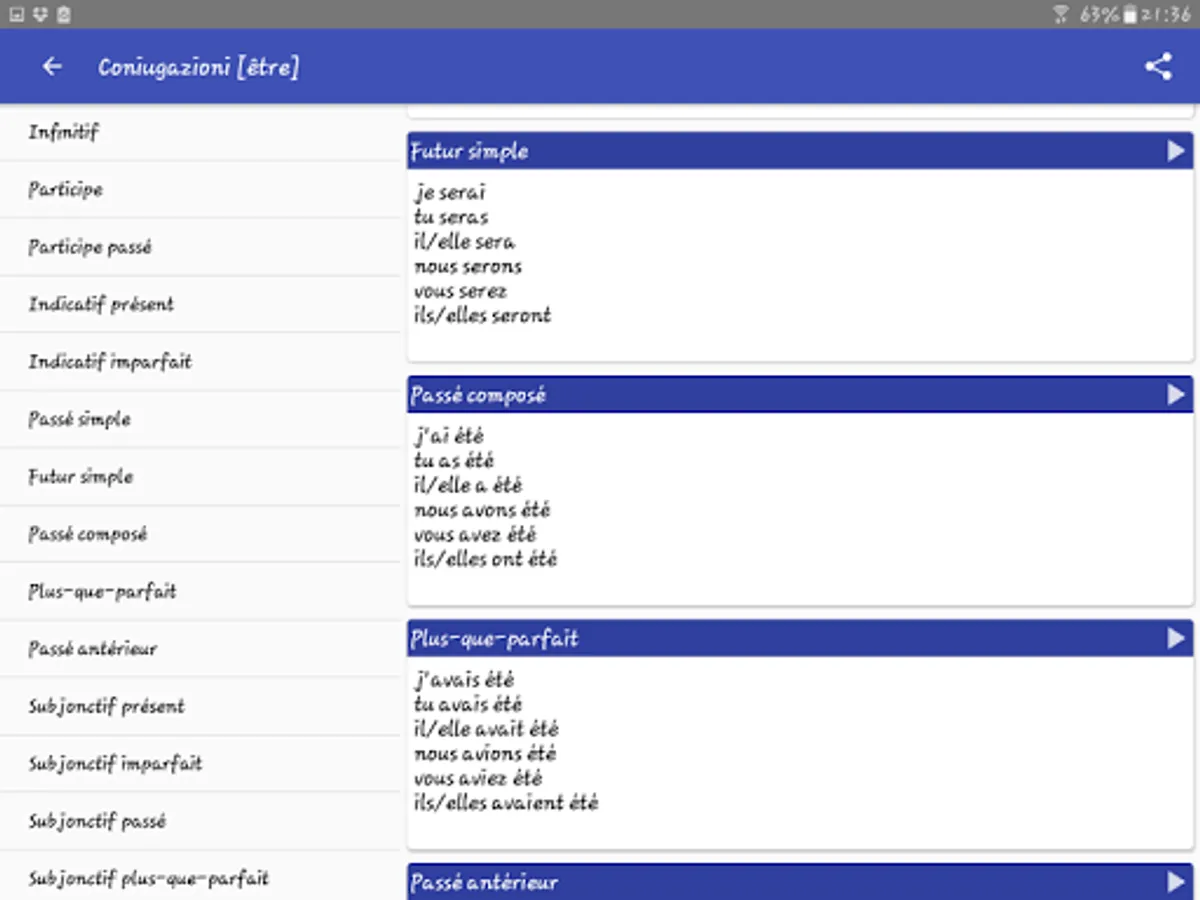 63% 21:36

Coniugazioni [être]

Infinitif

Participe

Participe passé

Indicatif présent

Indicatif imparfait

Passé simple

Futur simple

Passé composé

Plus-que-parfait

Passé antérieur

Subjonctif présent

Subjonctif imparfait

Subjonctif passé

Subjonctif plus-que-parfait

Futur simple

je serai
tu seras
il/elle sera
nous serons
vous serez
ils/elles seront

Passé composé

j'ai été
tu as été
il/elle a été
nous avons été
vous avez été
ils/elles ont été

Plus-que-parfait

j'avais été
tu avais été
il/elle avait été
nous avions été
vous aviez été
ils/elles avaient été

Passé antérieur